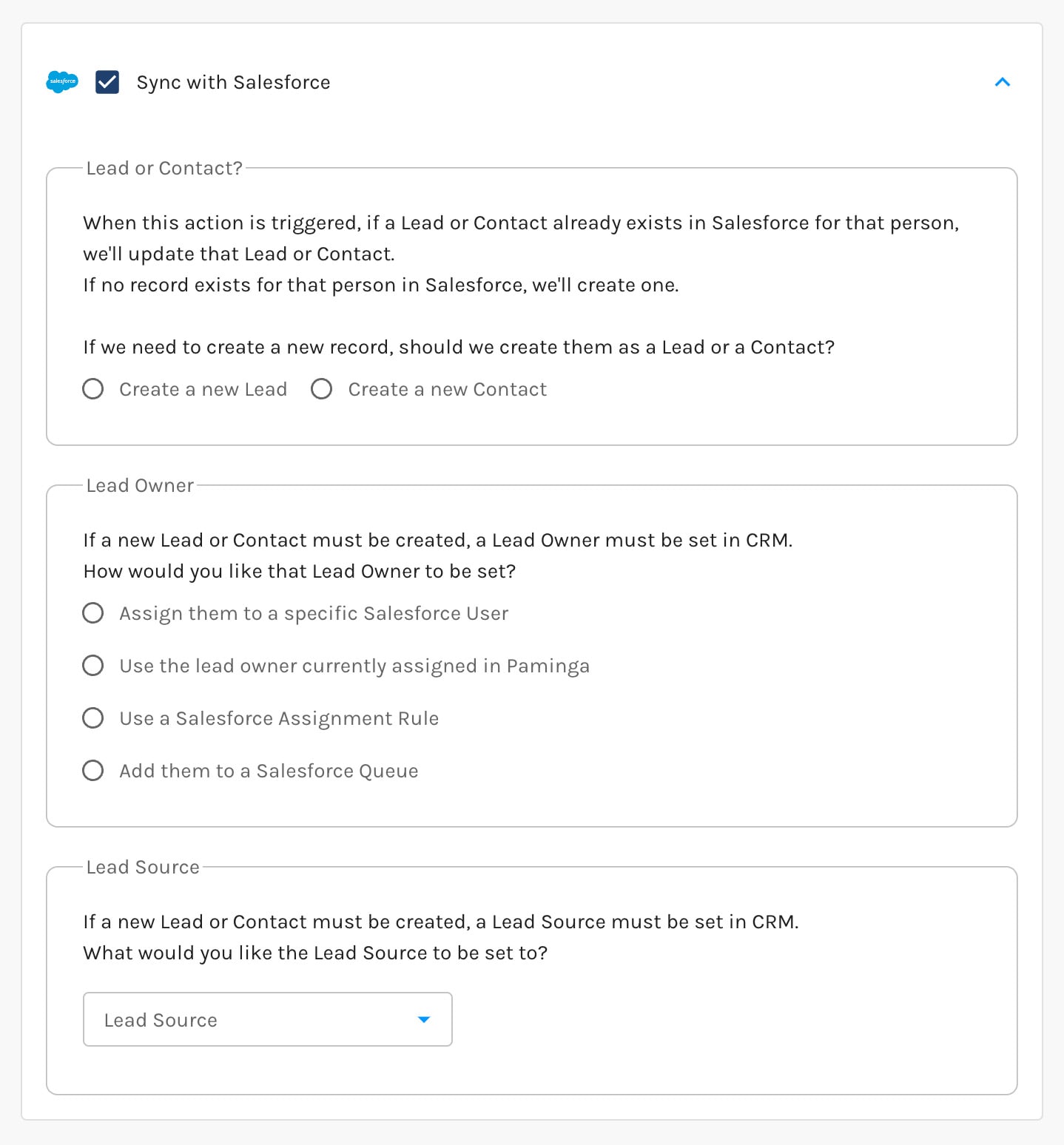 salesforce

Sync with Salesforce

Lead or Contact?

When this action is triggered, if a Lead or Contact already exists in Salesforce for that person, we'll update that Lead or Contact.
If no record exists for that person in Salesforce, we'll create one.

If we need to create a new record, should we create them as a Lead or a Contact?

Create a new Lead

Create a new Contact

Lead Owner

If a new Lead or Contact must be created, a Lead Owner must be set in CRM.
How would you like that Lead Owner to be set?

Assign them to a specific Salesforce User

Use the lead owner currently assigned in Paminga

Use a Salesforce Assignment Rule

Add them to a Salesforce Queue

Lead Source

If a new Lead or Contact must be created, a Lead Source must be set in CRM.
What would you like the Lead Source to be set to?

Lead Source